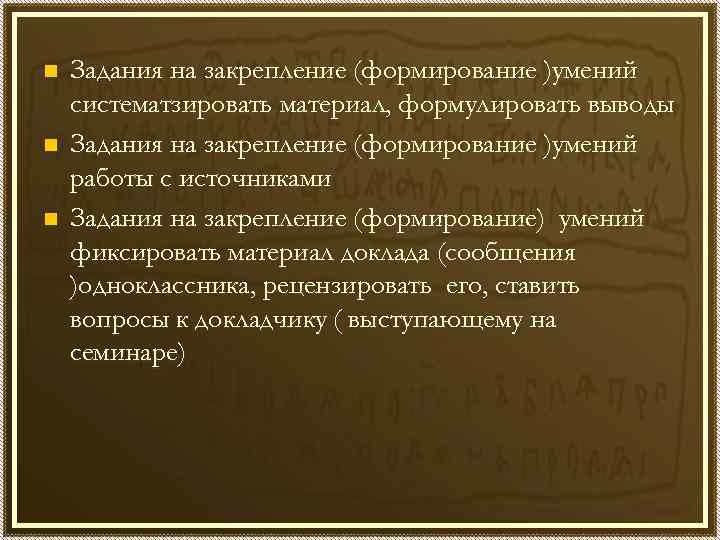 Задания на закрепление (формирование )умений систематзировать материал, формулировать выводы

Задания на закрепление (формирование )умений работы с источниками

Задания на закрепление (формирование) умений фиксировать материал доклада (сообщения )одноклассника, рецензировать его, ставить вопросы к докладчику ( выступающему на семинаре)